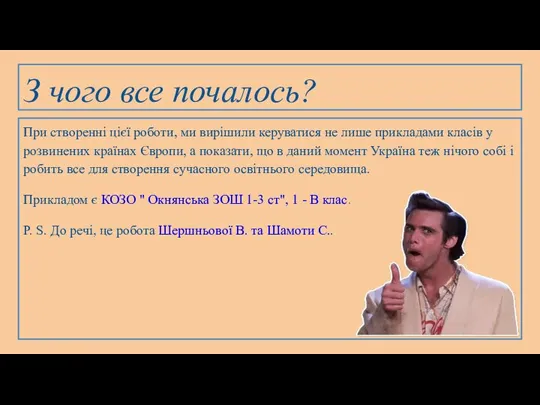 З чого все почалось?

При створенні цієї роботи, ми вирішили керуватися не лише прикладами класів у розвинених країнах Європи, а показати, що в даний момент Україна теж нічого собі і робить все для створення сучасного освітнього середовища.

Прикладом є КОЗО " Окнянська ЗОШ 1-3 ст", 1 - В клас.

P. S. До речі, це робота Шершньової В. та Шамоти С..